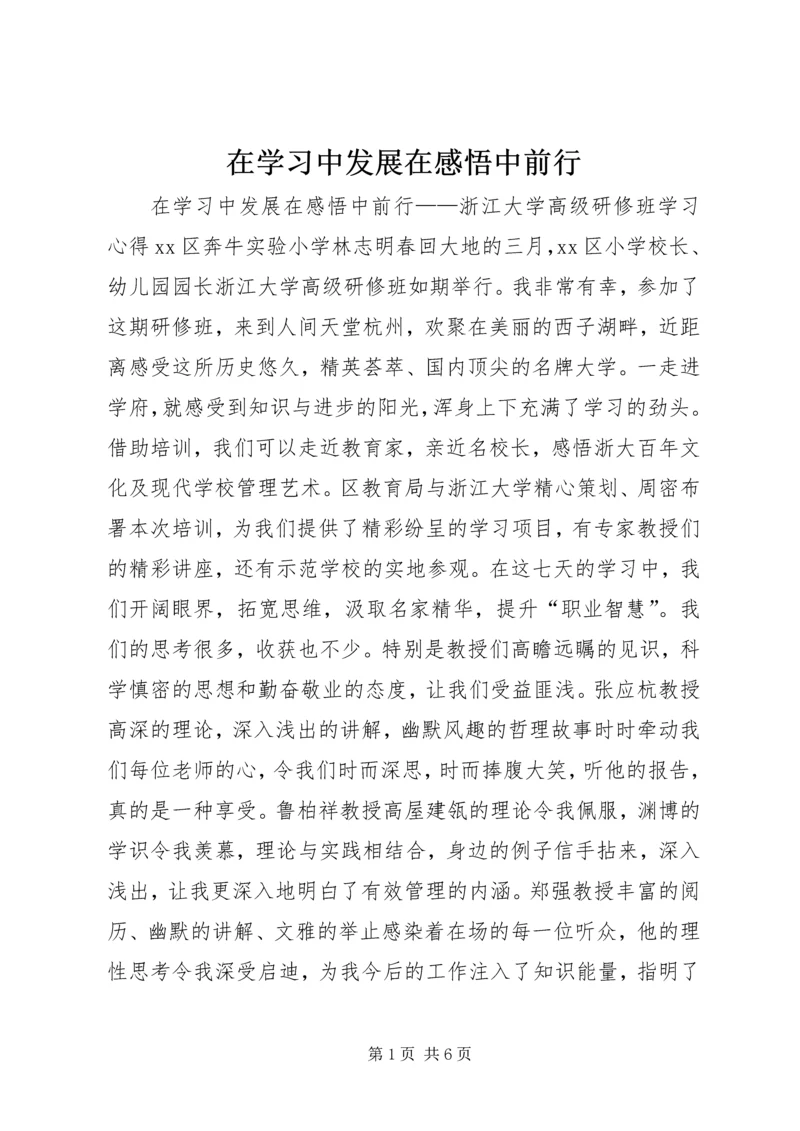 在学习中发展在感悟中前行

在学习中发展在感悟中前行——浙江大学高级研修班学习心得xx区奔牛实验小学林志明春回大地的三月,xx区小学校长、幼儿园园长浙江大学高级研修班如期举行。我非常有幸，参加了这期研修班，来到人间天堂杭州，欢聚在美丽的西子湖畔，近距离感受这所历史悠久，精英荟萃、国内顶尖的名牌大学。一走进学府,就感受到知识与进步的阳光,浑身上下充满了学习的劲头。借助培训，我们可以走近教育家，亲近名校长，感悟浙大百年文化及现代学校管理艺术。区教育局与浙江大学精心策划、周密布署本次培训，为我们提供了精彩纷呈的学习项目，有专家教授们的精彩讲座，还有示范学校的实地参观。在这七天的学习中，我们开阔眼界，拓宽思维，汲取名家精华，提升“职业智慧”。我们的思考很多，收获也不少。特别是教授们高瞻远瞩的见识，科学慎密的思想和勤奋敬业的态度，让我们受益匪浅。张应杭教授高深的理论，深入浅出的讲解，幽默风趣的哲理故事时时牵动我们每位老师的心，令我们时而深思，时而捧腹大笑，听他的报告，真的是一种享受。鲁柏祥教授高屋建瓴的理论令我佩服，渊博的学识令我羡慕，理论与实践相结合，身边的例子信手拈来，深入浅出，让我更深入地明白了有效管理的内涵。郑强教授丰富的阅历、幽默的讲解、文雅的举止感染着在场的每一位听众，他的理性思考令我深受启迪，为我今后的工作注入了知识能量，指明了

第1页 共6页